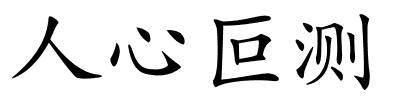 人心叵测